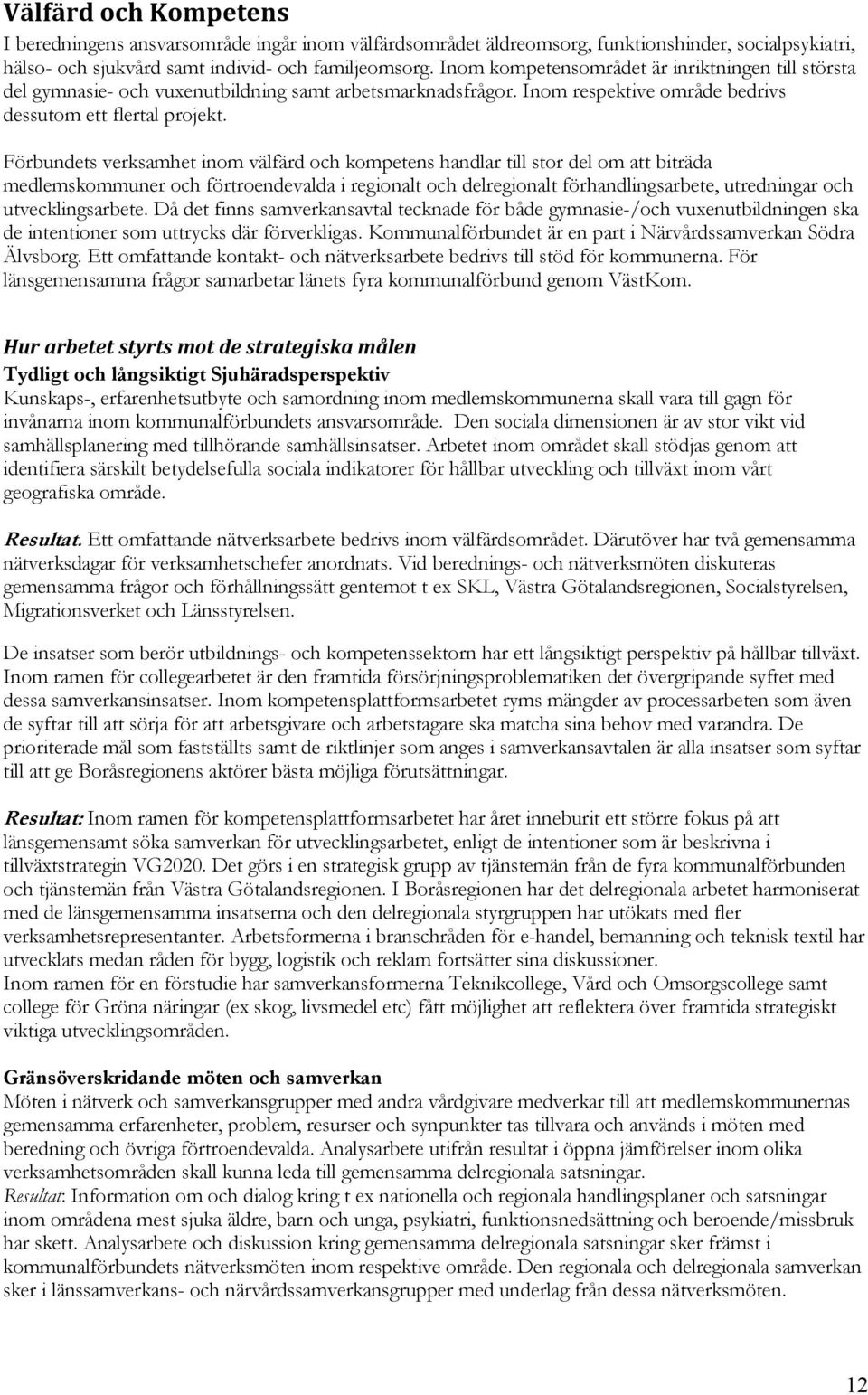 Välfärd och Kompetens
I beredningens ansvarsområde ingår inom välfärdsområdet äldreomsorg, funktionshinder, socialpsykiatri, hälso- och sjukvård samt individ- och familjeomsorg. Inom kompetensområdet är inriktningen till största del gymnasie- och vuxenutbildning samt arbetsmarknadsfrågor. Inom respektive område bedrivs dessutom ett flertal projekt.

Förbundets verksamhet inom välfärd och kompetens handlar till stor del om att biträda medlemskommuner och förtroendevalda i regionalt och delregionalt förhandlingsarbete, utredningar och utvecklingsarbete. Då det finns samverkansavtal tecknade för både gymnasie-/och vuxenutbildningen ska de intentioner som uttrycks där förverkligas. Kommunalförbundet är en part i Närvårdssamverkan Södra Älvsborg. Ett omfattande kontakt- och nätverksarbete bedrivs till stöd för kommunerna. För länsgemensamma frågor samarbetar länets fyra kommunalförbund genom VästKom.

Hur arbetet styrts mot de strategiska målen
Tydligt och långsiktigt Sjuhäradsperspektiv
Kunskaps-, erfarenhetsutbyte och samordning inom medlemskommunerna skall vara till gagn för invånarna inom kommunalförbundets ansvarsområde. Den sociala dimensionen är av stor vikt vid samhällsplanering med tillhörande samhällsinsatser. Arbetet inom området skall stödjas genom att identifiera särskilt betydelsefulla sociala indikatorer för hållbar utveckling och tillväxt inom vårt geografiska område.

Resultat. Ett omfattande nätverksarbete bedrivs inom välfärdsområdet. Därutöver har två gemensamma nätverksdagar för verksamhetschefer anordnats. Vid berednings- och nätverksmöten diskuteras gemensamma frågor och förhållningssätt gentemot t ex SKL, Västra Götalandsregionen, Socialstyrelsen, Migrationsverket och Länsstyrelsen.

De insatser som berör utbildnings- och kompetenssektorn har ett långsiktigt perspektiv på hållbar tillväxt. Inom ramen för collegearbetet är den framtida försörjningsproblematiken det övergripande syftet med dessa samverkansinsatser. Inom kompetensplattformsarbetet ryms mängder av processarbeten som även de syftar till att sörja för att arbetsgivare och arbetstagare ska matcha sina behov med varandra. De prioriterade mål som fastställts samt de riktlinjer som anges i samverkansavtalen är alla insatser som syftar till att ge Boråsregionens aktörer bästa möjliga förutsättningar.

Resultat: Inom ramen för kompetensplattformsarbetet har året inneburit ett större fokus på att länsgemensamt söka samverkan för utvecklingsarbetet, enligt de intentioner som är beskrivna i tillväxtstrategin VG2020. Det görs i en strategisk grupp av tjänstemän från de fyra kommunalförbunden och tjänstemän från Västra Götalandsregionen. I Boråsregionen har det delregionala arbetet harmoniserat med de länsgemensamma insatserna och den delregionala styrgruppen har utökats med fler verksamhetsrepresentanter. Arbetsformerna i branschråden för e-handel, bemanning och teknisk textil har utvecklats medan råden för bygg, logistik och reklam fortsätter sina diskussioner.
Inom ramen för en förstudie har samverkansformerna Teknikcollege, Vård och Omsorgscollege samt college för Gröna näringar (ex skog, livsmedel etc) fått möjlighet att reflektera över framtida strategiskt viktiga utvecklingsområden.

Gränsöverskridande möten och samverkan
Möten i nätverk och samverkansgrupper med andra vårdgivare medverkar till att medlemskommunernas gemensamma erfarenheter, problem, resurser och synpunkter tas tillvara och används i möten med beredning och övriga förtroendevalda. Analysarbete utifrån resultat i öppna jämförelser inom olika verksamhetsområden skall kunna leda till gemensamma delregionala satsningar.
Resultat: Information om och dialog kring t ex nationella och regionala handlingsplaner och satsningar inom områdena mest sjuka äldre, barn och unga, psykiatri, funktionsnedsättning och beroende/missbruk har skett. Analysarbete och diskussion kring gemensamma delregionala satsningar sker främst i kommunalförbundets nätverksmöten inom respektive område. Den regionala och delregionala samverkan sker i länssamverkans- och närvårdssamverkansgrupper med underlag från dessa nätverksmöten.

12